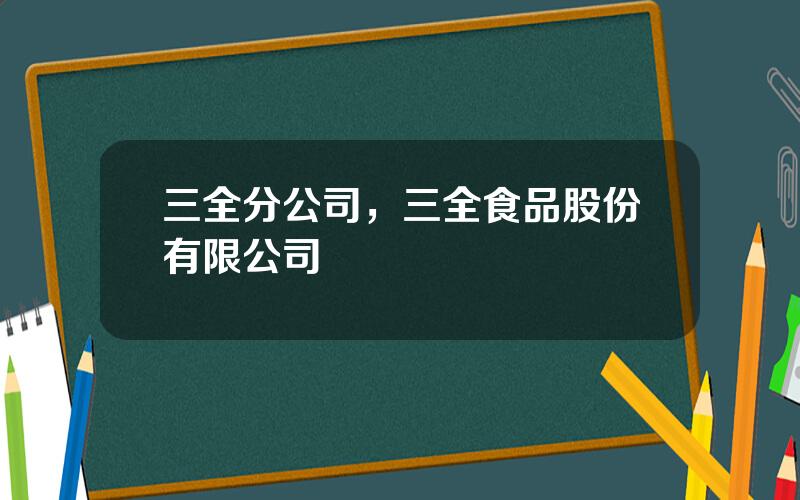 三全分公司，三全食品股份有限公司